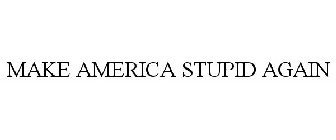 MAKE AMERICA STUPID AGAIN